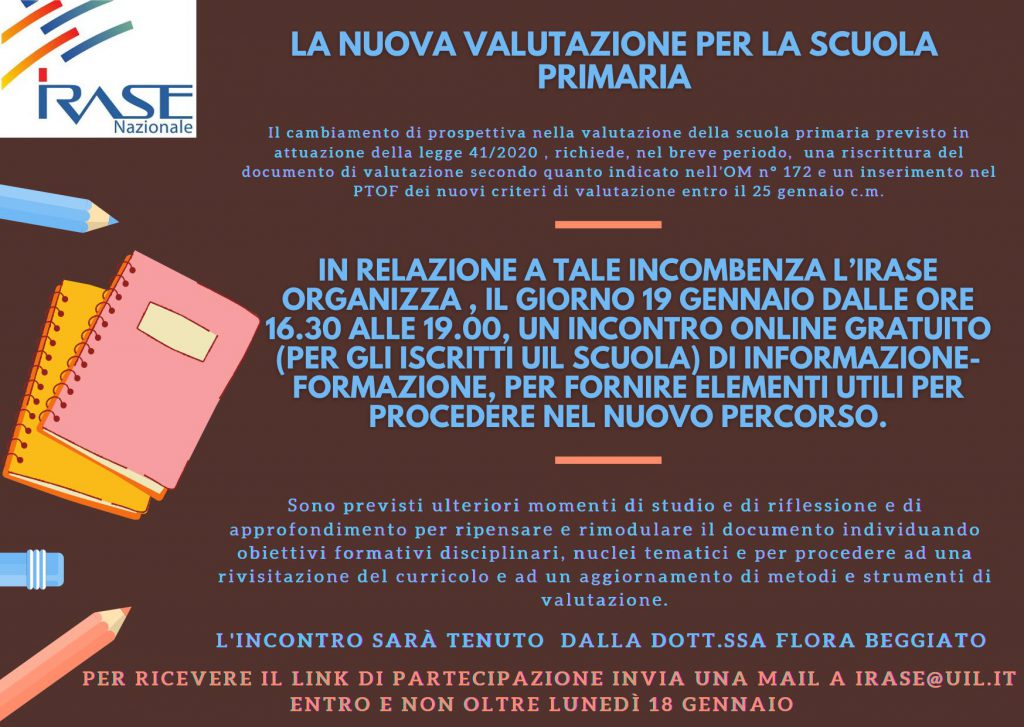 IRASE
Nazionale

LA NUOVA VALUTAZIONE PER LA SCUOLA PRIMARIA

Il cambiamento di prospettiva nella valutazione della scuola primaria previsto in attuazione della legge 41/2020 , richiede, nel breve periodo, una riscrittura del documento di valutazione secondo quanto indicato nell'OM n° 172 e un inserimento nel PTOF dei nuovi criteri di valutazione entro il 25 gennaio c.m.

IN RELAZIONE A TALE INCOMBENZA L'IRASE ORGANIZZA , IL GIORNO 19 GENNAIO DALLE ORE 16.30 ALLE 19.00, UN INCONTRO ONLINE GRATUITO (PER GLI ISCRITTI UIL SCUOLA) DI INFORMAZIONE-FORMAZIONE, PER FORNIRE ELEMENTI UTILI PER PROCEDERE NEL NUOVO PERCORSO.

Sono previsti ulteriori momenti di studio e di riflessione e di approfondimento per ripensare e rimodulare il documento individuando obiettivi formativi disciplinari, nuclei tematici e per procedere ad una rivisitazione del curricolo e ad un aggiornamento di metodi e strumenti di valutazione.

L'INCONTRO SARÀ TENUTO DALLA DOTT.SSA FLORA BEGGIATO

PER RICEVERE IL LINK DI PARTECIPAZIONE INVIA UNA MAIL A IRASE@UIL.IT ENTRO E NON OLTRE LUNEDÌ 18 GENNAIO